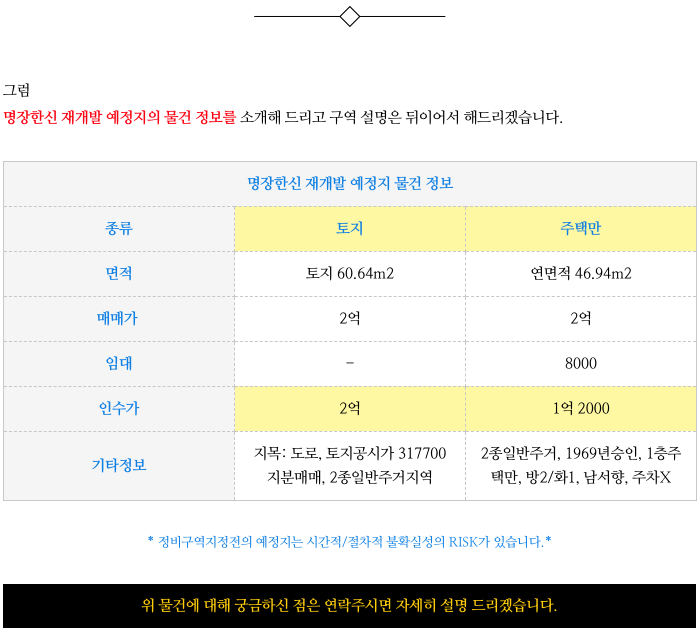 그럼
명장한신 재개발 예정지의 물건 정보를 소개해 드리고 구역 설명은 뒤이어서 해드리겠습니다.

| 명장한신 재개발 예정지 물건 정보 | | |
|---|---|---|
| 종류 | 토지 | 주택만 |
| 면적 | 토지 60.64m2 | 연면적 46.94m2 |
| 매매가 | 2억 | 2억 |
| 임대 | - | 8000 |
| 인수가 | 2억 | 1억 2000 |
| 기타정보 | 지목: 도로, 토지공시가 317700 지분매매, 2종일반주거지역 | 2종일반주거, 1969년승인, 1층주택만, 방2/화1, 남서향, 주차X |

* 정비구역지정전의 예정지는 시간적/절차적 불확실성의 RISK가 있습니다.*

위 물건에 대해 궁금하신 점은 연락주시면 자세히 설명 드리겠습니다.